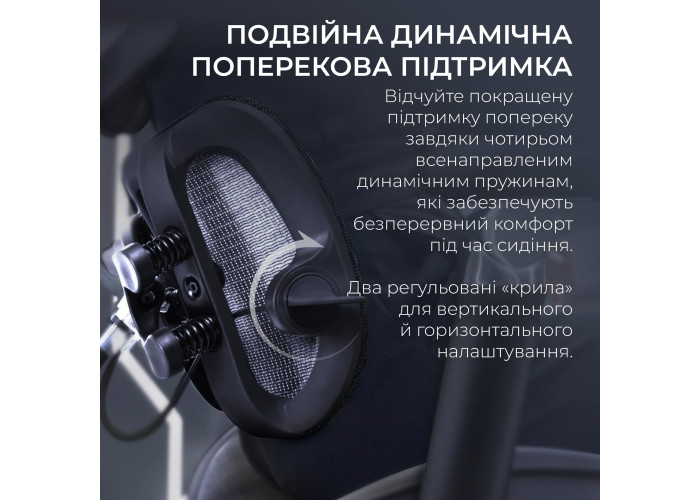 ПОДВІЙНА ДИНАМІЧНА ПОПЕРЕКОВА ПІДТРИМКА

Відчуйте покращену підтримку попереку завдяки чотирьом всенаправленим динамічним пружинам, які забезпечують безперервний комфорт під час сидіння.

Два регульовані «крила» для вертикального й горизонтального налаштування.